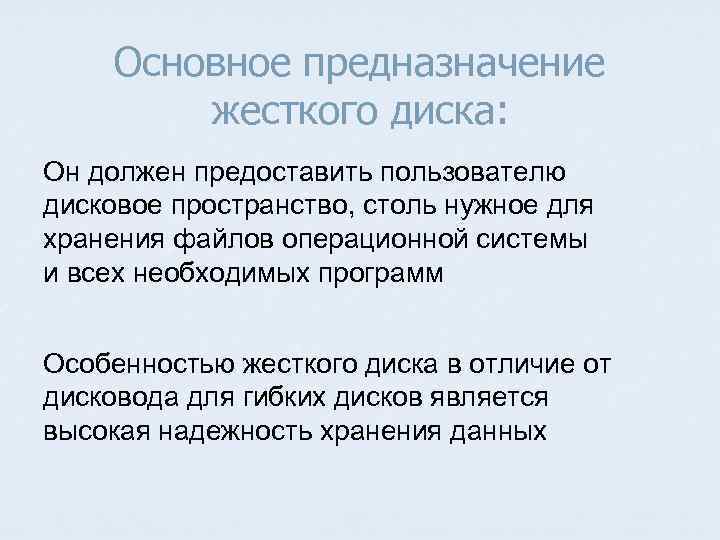 Основное предназначение жесткого диска:

Он должен предоставить пользователю дисковое пространство, столь нужное для хранения файлов операционной системы и всех необходимых программ

Особенностью жесткого диска в отличие от дисковода для гибких дисков является высокая надежность хранения данных